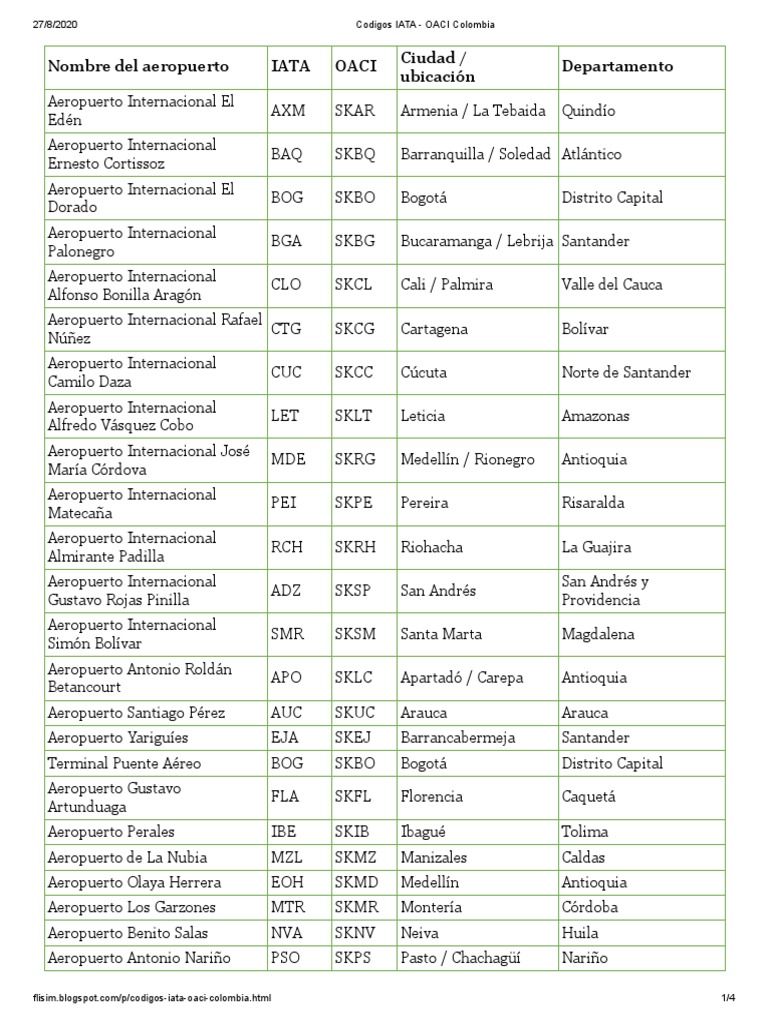 27/8/2020 Codigos IATA - OACI Colombia

| Nombre del aeropuerto | IATA | OACI | Ciudad / ubicación | Departamento |
|---|---|---|---|---|
| Aeropuerto Internacional El Edén | AXM | SKAR | Armenia / La Tebaida | Quindío |
| Aeropuerto Internacional Ernesto Cortissoz | BAQ | SKBQ | Barranquilla / Soledad | Atlántico |
| Aeropuerto Internacional El Dorado | BOG | SKBO | Bogotá | Distrito Capital |
| Aeropuerto Internacional Palonegro | BGA | SKBG | Bucaramanga / Lebrija | Santander |
| Aeropuerto Internacional Alfonso Bonilla Aragón | CLO | SKCL | Cali / Palmira | Valle del Cauca |
| Aeropuerto Internacional Rafael Núñez | CTG | SKCG | Cartagena | Bolívar |
| Aeropuerto Internacional Camilo Daza | CUC | SKCC | Cúcuta | Norte de Santander |
| Aeropuerto Internacional Alfredo Vásquez Cobo | LET | SKLT | Leticia | Amazonas |
| Aeropuerto Internacional José María Córdova | MDE | SKRG | Medellín / Rionegro | Antioquia |
| Aeropuerto Internacional Matecaña | PEI | SKPE | Pereira | Risaralda |
| Aeropuerto Internacional Almirante Padilla | RCH | SKRH | Riohacha | La Guajira |
| Aeropuerto Internacional Gustavo Rojas Pinilla | ADZ | SKSP | San Andrés | San Andrés y Providencia |
| Aeropuerto Internacional Simón Bolívar | SMR | SKSM | Santa Marta | Magdalena |
| Aeropuerto Antonio Roldán Betancourt | APO | SKLC | Apartadó / Carepa | Antioquia |
| Aeropuerto Santiago Pérez | AUC | SKUC | Arauca | Arauca |
| Aeropuerto Yariguíes | EJA | SKEJ | Barrancabermeja | Santander |
| Terminal Puente Aéreo | BOG | SKBO | Bogotá | Distrito Capital |
| Aeropuerto Gustavo Artunduaga | FLA | SKFL | Florencia | Caquetá |
| Aeropuerto Perales | IBE | SKIB | Ibagué | Tolima |
| Aeropuerto de La Nubia | MZL | SKMZ | Manizales | Caldas |
| Aeropuerto Olaya Herrera | EOH | SKMD | Medellín | Antioquia |
| Aeropuerto Los Garzones | MTR | SKMR | Montería | Córdoba |
| Aeropuerto Benito Salas | NVA | SKNV | Neiva | Huila |
| Aeropuerto Antonio Nariño | PSO | SKPS | Pasto / Chachagüí | Nariño |

flisim.blogspot.com/p/codigos-iata-oaci-colombia.html 1/4